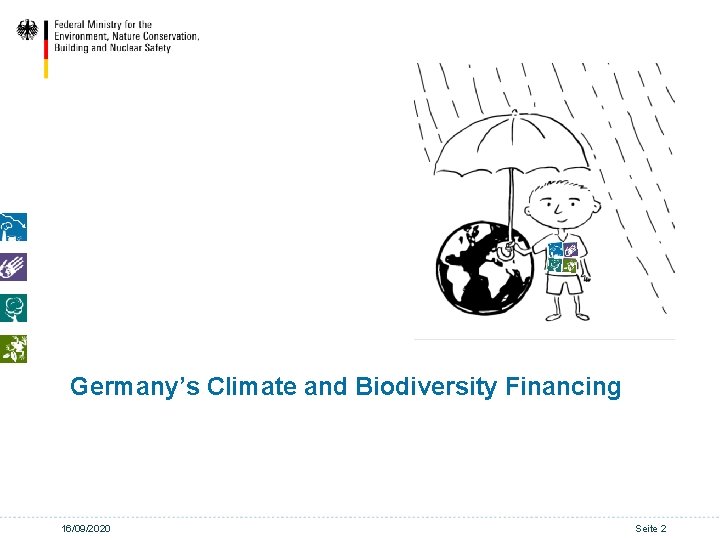 Federal Ministry for the
Environment, Nature Conservation,
Building and Nuclear Safety

Germany's Climate and Biodiversity Financing

16/09/2020

Seite 2